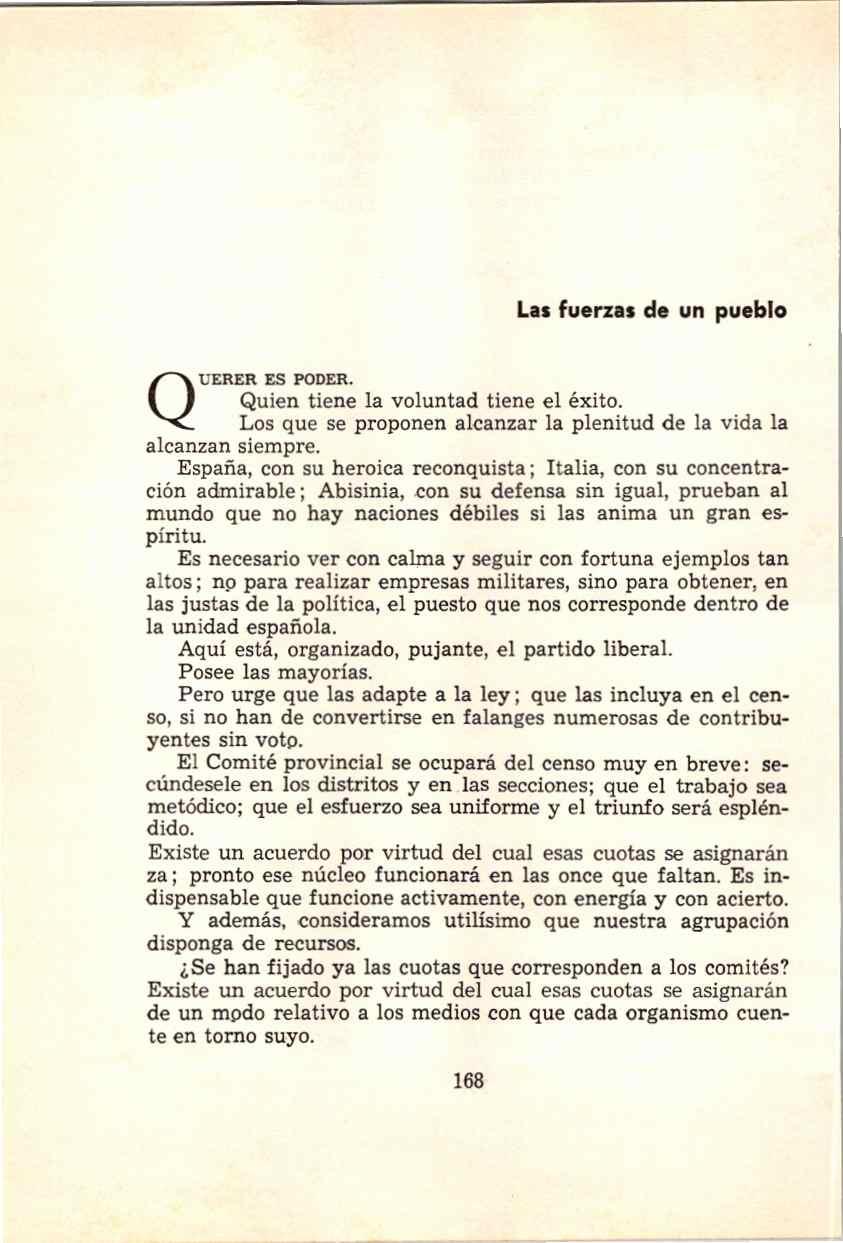 Las fuerzas de un pueblo

QUERER ES PODER.

Quien tiene la voluntad tiene el éxito.

Los que se proponen alcanzar la plenitud de la vida la alcanzan siempre.

España, con su heroica reconquista; Italia, con su concentración admirable; Abisinia, con su defensa sin igual, prueban al mundo que no hay naciones débiles si las anima un gran espíritu.

Es necesario ver con calma y seguir con fortuna ejemplos tan altos; no para realizar empresas militares, sino para obtener, en las justas de la política, el puesto que nos corresponde dentro de la unidad española.

Aquí está, organizado, pujante, el partido liberal.

Posee las mayorías.

Pero urge que las adapte a la ley; que las incluya en el censo, si no han de convertirse en falanges numerosas de contribuyentes sin voto.

El Comité provincial se ocupará del censo muy en breve: secúndesele en los distritos y en las secciones; que el trabajo sea metódico; que el esfuerzo sea uniforme y el triunfo será espléndido.

Existe un acuerdo por virtud del cual esas cuotas se asignarán za; pronto ese núcleo funcionará en las once que faltan. Es indispensable que funcione activamente, con energía y con acierto.

Y además, consideramos utilísimo que nuestra agrupación disponga de recursos.

¿Se han fijado ya las cuotas que corresponden a los comités? Existe un acuerdo por virtud del cual esas cuotas se asignarán de un modo relativo a los medios con que cada organismo cuente en torno suyo.

168